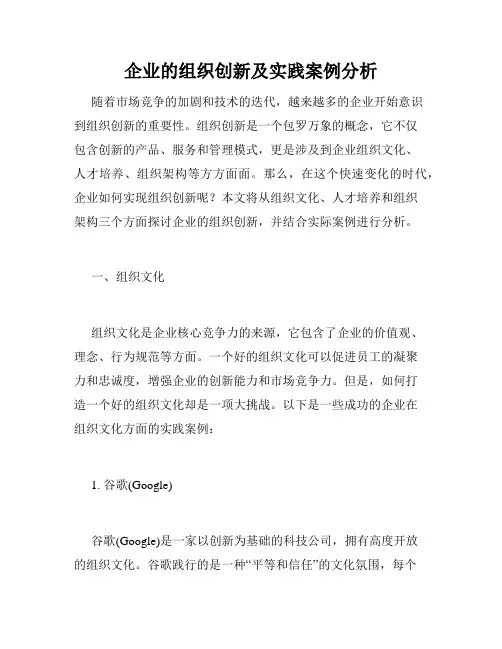 企业的组织创新及实践案例分析

随着市场竞争的加剧和技术的迭代，越来越多的企业开始意识到组织创新的重要性。组织创新是一个包罗万象的概念，它不仅包含创新的产品、服务和管理模式，更是涉及到企业组织文化、人才培养、组织架构等方方面面。那么，在这个快速变化的时代，企业如何实现组织创新呢？本文将从组织文化、人才培养和组织架构三个方面探讨企业的组织创新，并结合实际案例进行分析。

一、组织文化

组织文化是企业核心竞争力的来源，它包含了企业的价值观、理念、行为规范等方面。一个好的组织文化可以促进员工的凝聚力和忠诚度，增强企业的创新能力和市场竞争力。但是，如何打造一个好的组织文化却是一项大挑战。以下是一些成功的企业在组织文化方面的实践案例：

1. 谷歌(Google)

谷歌(Google)是一家以创新为基础的科技公司，拥有高度开放的组织文化。谷歌践行的是一种“平等和信任”的文化氛围，每个